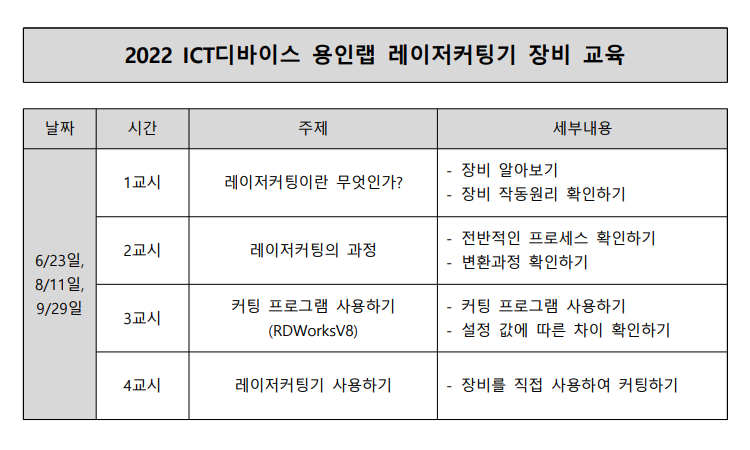 2022 ICT디바이스 용인랩 레이저커팅기 장비 교육

| 날짜 | 시간 | 주제 | 세부내용 |
|---|---|---|---|
| 6/23일, 8/11일, 9/29일 | 1교시 | 레이저커팅이란 무엇인가? | - 장비 알아보기 - 장비 작동원리 확인하기 |
| | 2교시 | 레이저커팅의 과정 | - 전반적인 프로세스 확인하기 - 변환과정 확인하기 |
| | 3교시 | 커팅 프로그램 사용하기 (RDWorksV8) | - 커팅 프로그램 사용하기 - 설정 값에 따른 차이 확인하기 |
| | 4교시 | 레이저커팅기 사용하기 | - 장비를 직접 사용하여 커팅하기 |